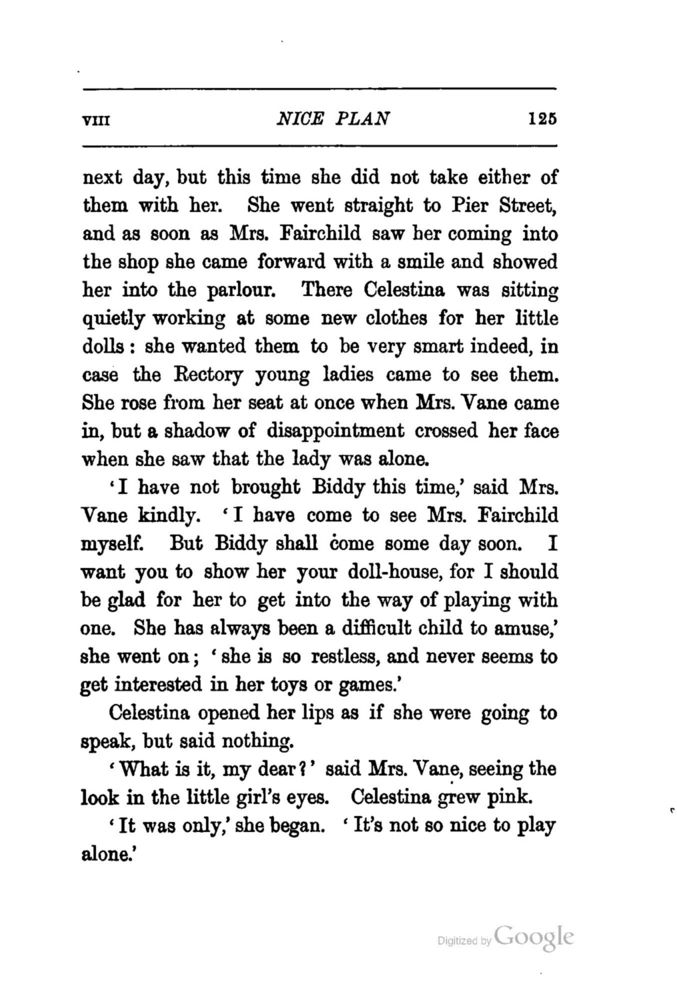 VIII NICE PLAN 125

next day, but this time she did not take either of them with her. She went straight to Pier Street, and as soon as Mrs. Fairchild saw her coming into the shop she came forward with a smile and showed her into the parlour. There Celestina was sitting quietly working at some new clothes for her little dolls: she wanted them to be very smart indeed, in case the Rectory young ladies came to see them. She rose from her seat at once when Mrs. Vane came in, but a shadow of disappointment crossed her face when she saw that the lady was alone.

'I have not brought Biddy this time,' said Mrs. Vane kindly. 'I have come to see Mrs. Fairchild myself. But Biddy shall come some day soon. I want you to show her your doll-house, for I should be glad for her to get into the way of playing with one. She has always been a difficult child to amuse,' she went on; 'she is so restless, and never seems to get interested in her toys or games.'

Celestina opened her lips as if she were going to speak, but said nothing.

'What is it, my dear?' said Mrs. Vane, seeing the look in the little girl's eyes. Celestina grew pink.

'It was only,' she began. 'It's not so nice to play alone.'

Digitized by Google